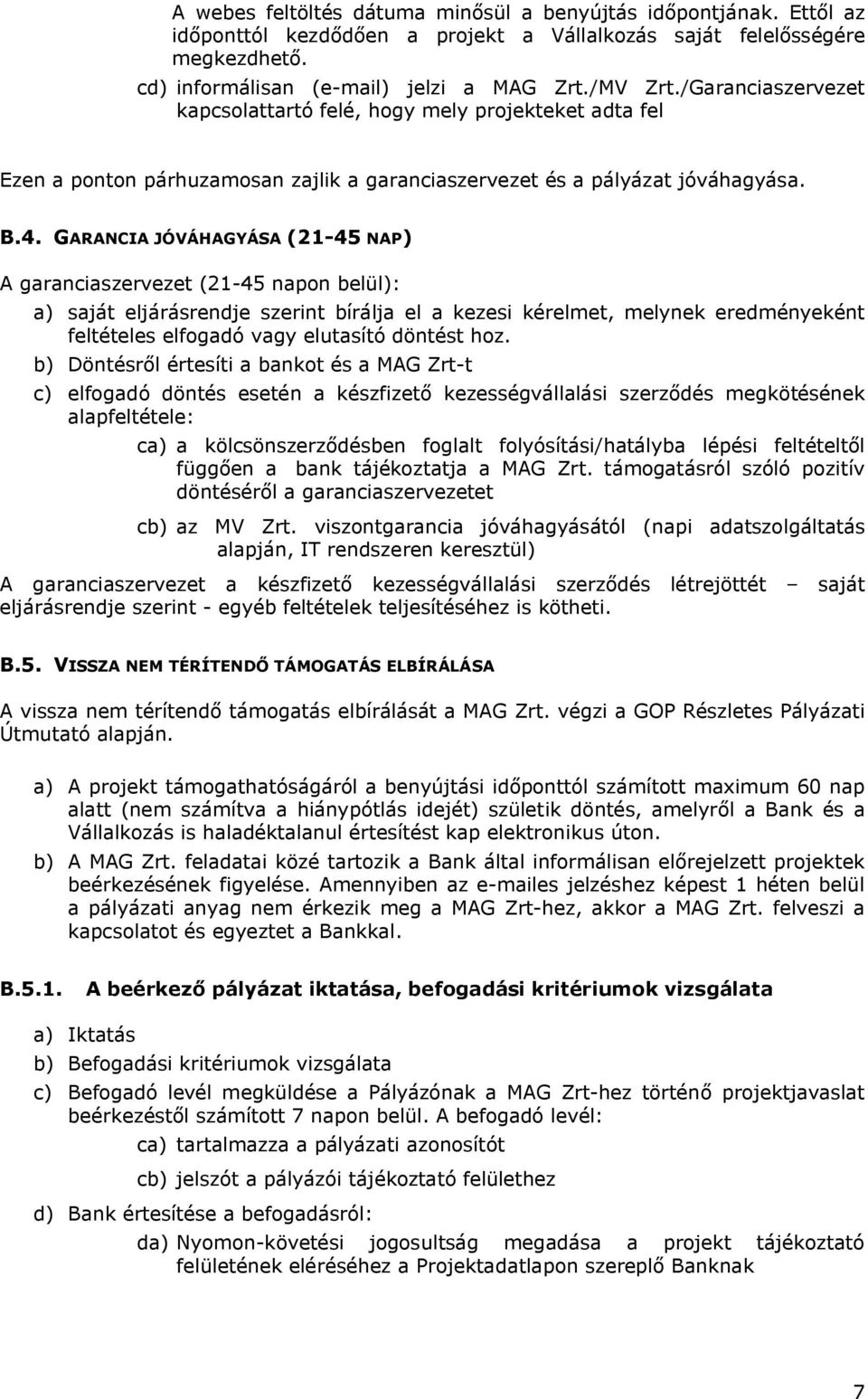 A webes feltöltés dátuma minősül a benyújtás időpontjának. Ettől az időponttól kezdődően a projekt a Vállalkozás saját felelősségére megkezdhető.

cd) informálisan (e-mail) jelzi a MAG Zrt./MV Zrt./Garanciaszervezet kapcsolattartó felé, hogy mely projekteket adta fel

Ezen a ponton párhuzamosan zajlik a garanciaszervezet és a pályázat jóváhagyása.

B.4. GARANCIA JÓVÁHAGYÁSA (21-45 NAP)

A garanciaszervezet (21-45 napon belül):

a) saját eljárásrendje szerint bírálja el a kezesi kérelmet, melynek eredményeként feltételes elfogadó vagy elutasító döntést hoz.

b) Döntésről értesíti a bankot és a MAG Zrt-t

c) elfogadó döntés esetén a készfizető kezességvállalási szerződés megkötésének alapfeltétele:

ca) a kölcsönszerződésben foglalt folyósítási/hatályba lépési feltételtől függően a bank tájékoztatja a MAG Zrt. támogatásról szóló pozitív döntéséről a garanciaszervezetet

cb) az MV Zrt. viszontgarancia jóváhagyásától (napi adatszolgáltatás alapján, IT rendszeren keresztül)

A garanciaszervezet a készfizető kezességvállalási szerződés létrejöttét – saját eljárásrendje szerint - egyéb feltételek teljesítéséhez is kötheti.

B.5. VISSZA NEM TÉRÍTENDŐ TÁMOGATÁS ELBÍRÁLÁSA

A vissza nem térítendő támogatás elbírálását a MAG Zrt. végzi a GOP Részletes Pályázati Útmutató alapján.

a) A projekt támogathatóságáról a benyújtási időponttól számított maximum 60 nap alatt (nem számítva a hiánypótlás idejét) születik döntés, amelyről a Bank és a Vállalkozás is haladéktalanul értesítést kap elektronikus úton.

b) A MAG Zrt. feladatai közé tartozik a Bank által informálisan előrejelzett projektek beérkezésének figyelése. Amennyiben az e-mailes jelzéshez képest 1 héten belül a pályázati anyag nem érkezik meg a MAG Zrt-hez, akkor a MAG Zrt. felveszi a kapcsolatot és egyeztet a Bankkal.

B.5.1. A beérkező pályázat iktatása, befogadási kritériumok vizsgálata

a) Iktatás

b) Befogadási kritériumok vizsgálata

c) Befogadó levél megküldése a Pályázónak a MAG Zrt-hez történő projektjavaslat beérkezéstől számított 7 napon belül. A befogadó levél:

ca) tartalmazza a pályázati azonosítót

cb) jelszót a pályázói tájékoztató felülethez

d) Bank értesítése a befogadásról:

da) Nyomon-követési jogosultság megadása a projekt tájékoztató felületének eléréséhez a Projektadatlapon szereplő Banknak

7